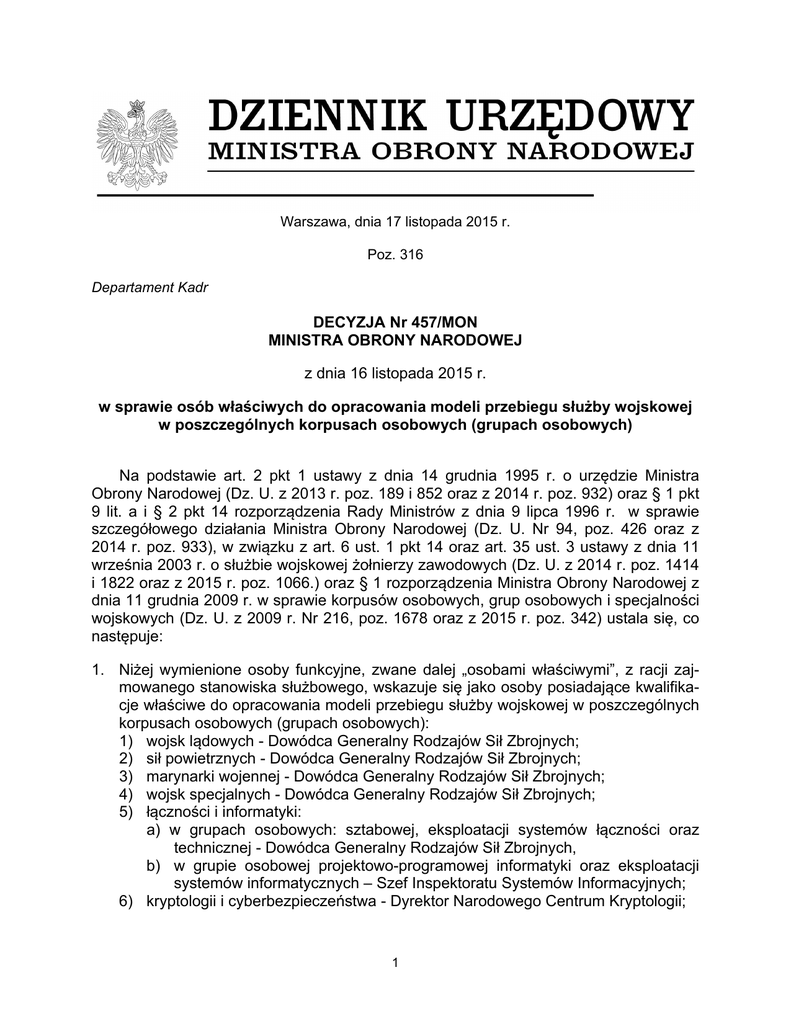 DZIENNIK URZĘDOWY
MINISTRA OBRONY NARODOWEJ

Warszawa, dnia 17 listopada 2015 r.

Poz. 316

Departament Kadr

DECYZJA Nr 457/MON
MINISTRA OBRONY NARODOWEJ

z dnia 16 listopada 2015 r.

w sprawie osób właściwych do opracowania modeli przebiegu służby wojskowej w poszczególnych korpusach osobowych (grupach osobowych)

Na podstawie art. 2 pkt 1 ustawy z dnia 14 grudnia 1995 r. o urzędzie Ministra Obrony Narodowej (Dz. U. z 2013 r. poz. 189 i 852 oraz z 2014 r. poz. 932) oraz § 1 pkt 9 lit. a i § 2 pkt 14 rozporządzenia Rady Ministrów z dnia 9 lipca 1996 r. w sprawie szczegółowego działania Ministra Obrony Narodowej (Dz. U. Nr 94, poz. 426 oraz z 2014 r. poz. 933), w związku z art. 6 ust. 1 pkt 14 oraz art. 35 ust. 3 ustawy z dnia 11 września 2003 r. o służbie wojskowej żołnierzy zawodowych (Dz. U. z 2014 r. poz. 1414 i 1822 oraz z 2015 r. poz. 1066.) oraz § 1 rozporządzenia Ministra Obrony Narodowej z dnia 11 grudnia 2009 r. w sprawie korpusów osobowych, grup osobowych i specjalności wojskowych (Dz. U. z 2009 r. Nr 216, poz. 1678 oraz z 2015 r. poz. 342) ustala się, co następuje:

1. Niżej wymienione osoby funkcyjne, zwane dalej „osobami właściwymi", z racji zajmowanego stanowiska służbowego, wskazuje się jako osoby posiadające kwalifikacje właściwe do opracowania modeli przebiegu służby wojskowej w poszczególnych korpusach osobowych (grupach osobowych):
1) wojsk lądowych - Dowódca Generalny Rodzajów Sił Zbrojnych;
2) sił powietrznych - Dowódca Generalny Rodzajów Sił Zbrojnych;
3) marynarki wojennej - Dowódca Generalny Rodzajów Sił Zbrojnych;
4) wojsk specjalnych - Dowódca Generalny Rodzajów Sił Zbrojnych;
5) łączności i informatyki:
a) w grupach osobowych: sztabowej, eksploatacji systemów łączności oraz technicznej - Dowódca Generalny Rodzajów Sił Zbrojnych,
b) w grupie osobowej projektowo-programowej informatyki oraz eksploatacji systemów informatycznych – Szef Inspektoratu Systemów Informacyjnych;
6) kryptologii i cyberbezpieczeństwa - Dyrektor Narodowego Centrum Kryptologii;

1